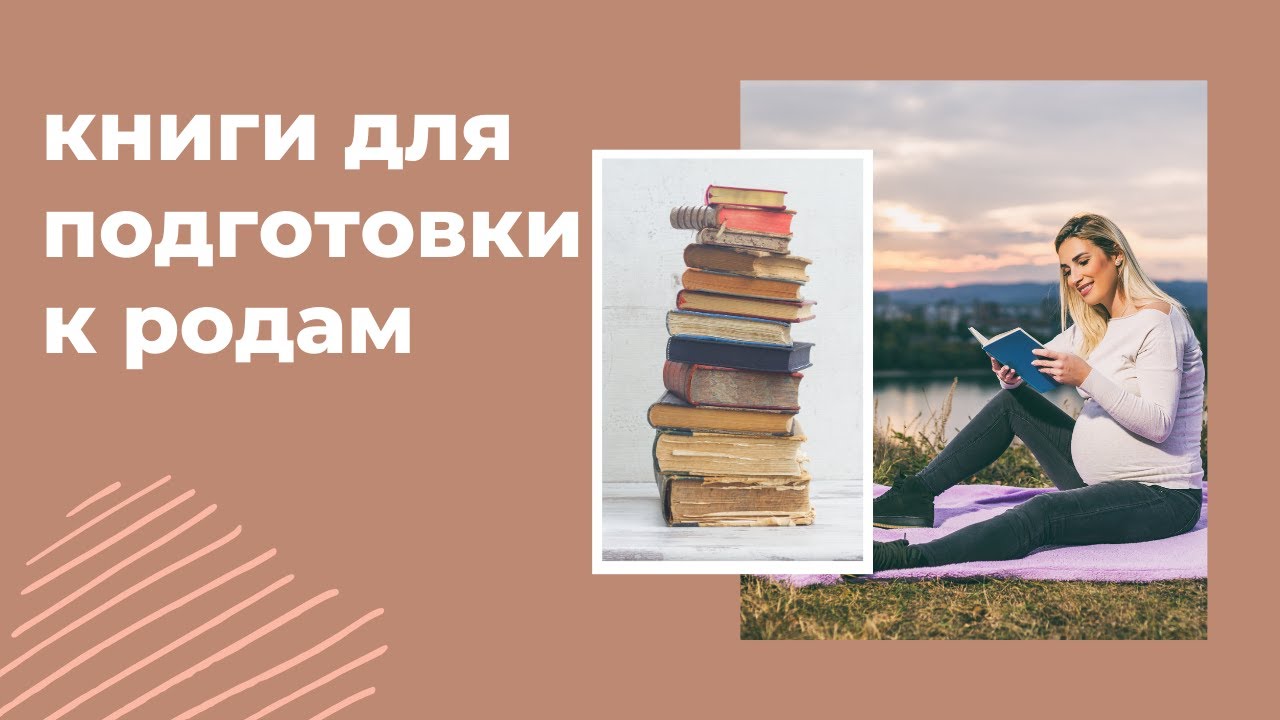 книги для подготовки к родам